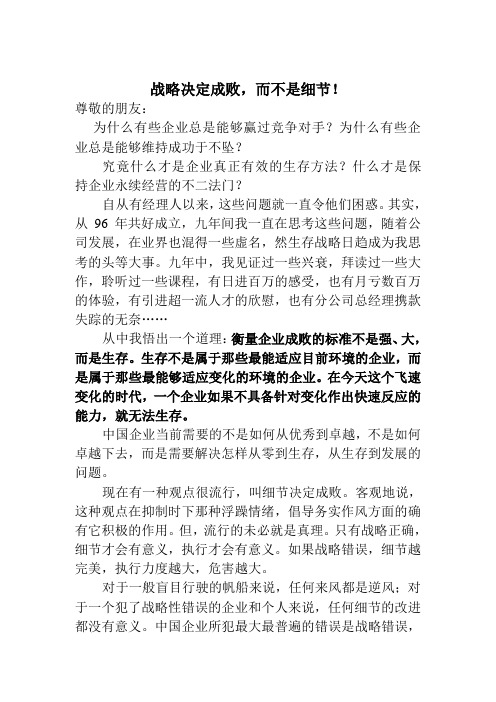 战略决定成败，而不是细节！

尊敬的朋友：

为什么有些企业总是能够赢过竞争对手？为什么有些企业总是能够维持成功于不坠？

究竟什么才是企业真正有效的生存方法？什么才是保持企业永续经营的不二法门？

自从有经理人以来，这些问题就一直令他们困惑。其实，从 96 年共好成立，九年间我一直在思考这些问题，随着公司发展，在业界也混得一些虚名，然生存战略日趋成为我思考的头等大事。九年中，我见证过一些兴衰，拜读过一些大作，聆听过一些课程，有日进百万的感受，也有月亏数百万的体验，有引进超一流人才的欣慰，也有分公司总经理携款失踪的无奈……

从中我悟出一个道理：衡量企业成败的标准不是强、大，而是生存。生存不是属于那些最能适应目前环境的企业，而是属于那些最能够适应变化的环境的企业。在今天这个飞速变化的时代，一个企业如果不具备针对变化作出快速反应的能力，就无法生存。

中国企业当前需要的不是如何从优秀到卓越，不是如何卓越下去，而是需要解决怎样从零到生存，从生存到发展的问题。

现在有一种观点很流行，叫细节决定成败。客观地说，这种观点在抑制时下那种浮躁情绪，倡导务实作风方面的确有它积极的作用。但，流行的未必就是真理。只有战略正确，细节才会有意义，执行才会有意义。如果战略错误，细节越完美，执行力度越大，危害越大。

对于一般盲目行驶的帆船来说，任何来风都是逆风；对于一个犯了战略性错误的企业和个人来说，任何细节的改进都没有意义。中国企业所犯最大最普遍的错误是战略错误，